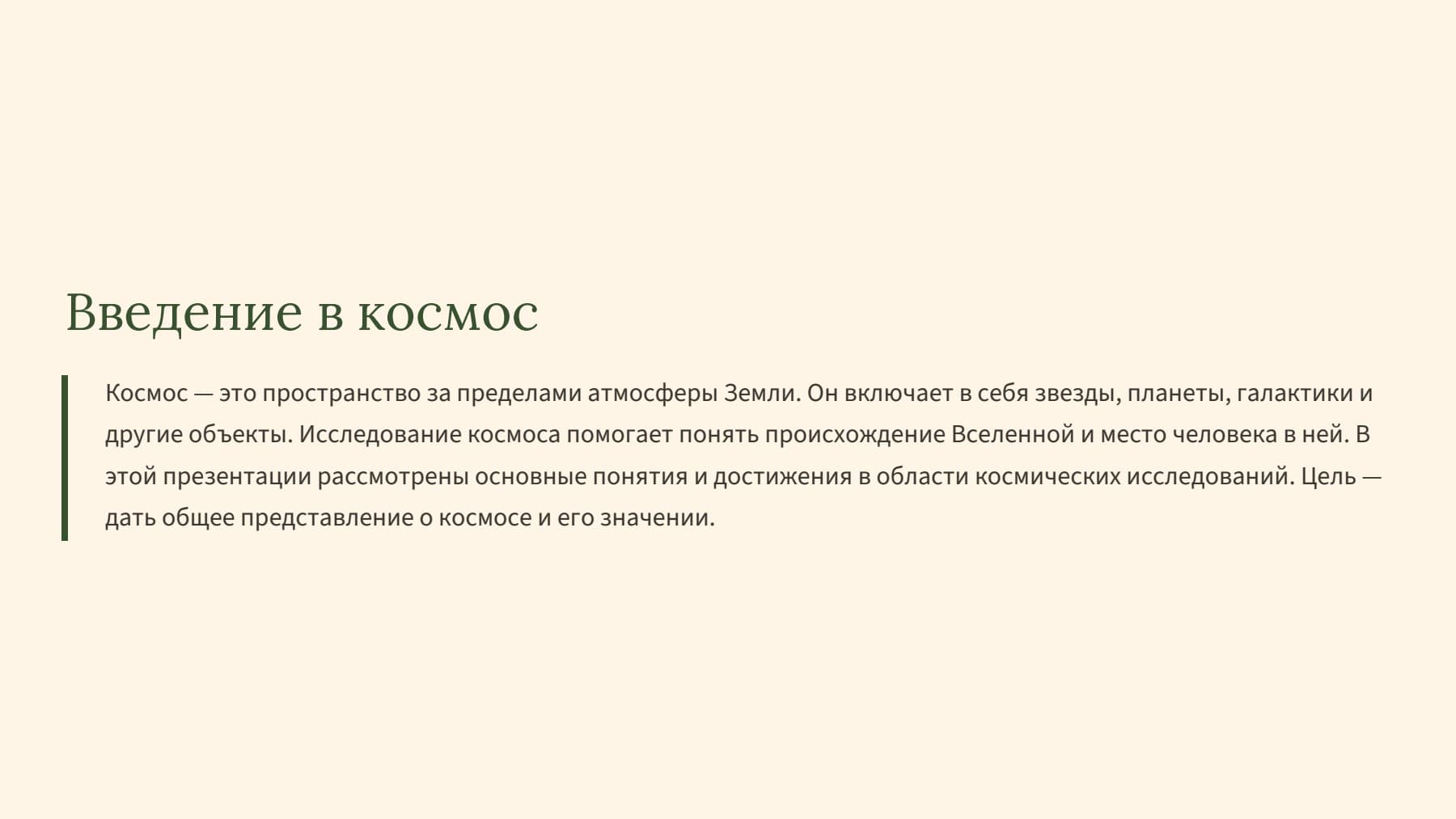 Введение в космос

Космос — это пространство за пределами атмосферы Земли. Он включает в себя звезды, планеты, галактики и другие объекты. Исследование космоса помогает понять происхождение Вселенной и место человека в ней. В этой презентации рассмотрены основные понятия и достижения в области космических исследований. Цель — дать общее представление о космосе и его значении.